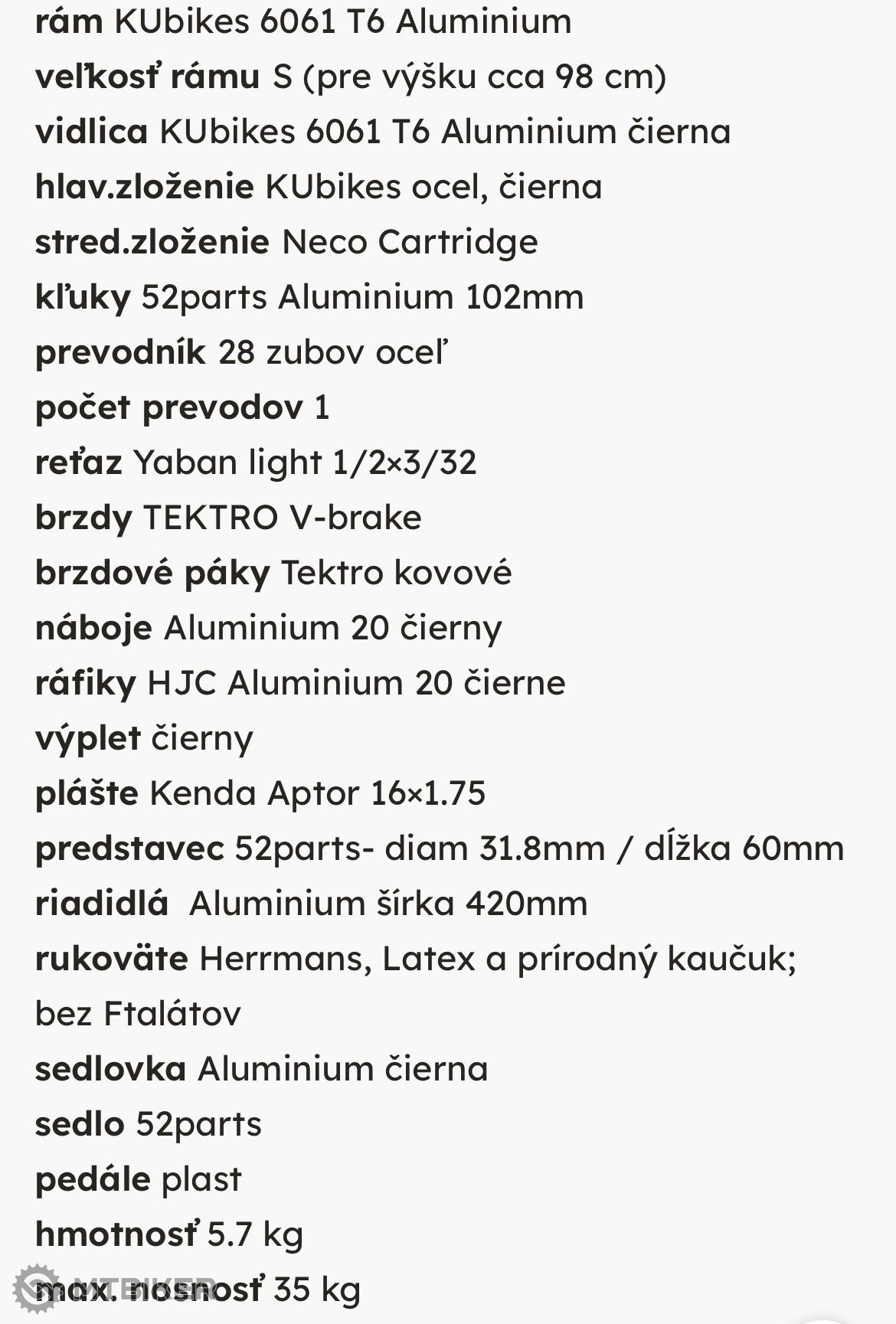 rám KUbikes 6061 T6 Aluminium
veľkosť rámu S (pre výšku cca 98 cm)
vidlica KUbikes 6061 T6 Aluminium čierna
hlav.zloženie KUbikes ocel, čierna
stred.zloženie Neco Cartridge
kľuky 52parts Aluminium 102mm
prevodník 28 zubov oceľ
počet prevodov 1
reťaz Yaban light 1/2×3/32
brzdy TEKTRO V-brake
brzdové páky Tektro kovové
náboje Aluminium 20 čierny
ráfiky HJC Aluminium 20 čierne
výplet čierny
plášte Kenda Aptor 16×1.75
predstavec 52parts- diam 31.8mm / dĺžka 60mm
riadidlá Aluminium šírka 420mm
rukoväte Herrmans, Latex a prírodný kaučuk; bez Ftalátov
sedlovka Aluminium čierna
sedlo 52parts
pedále plast
hmotnosť 5.7 kg
max. nosnosť 35 kg

MTBIKER